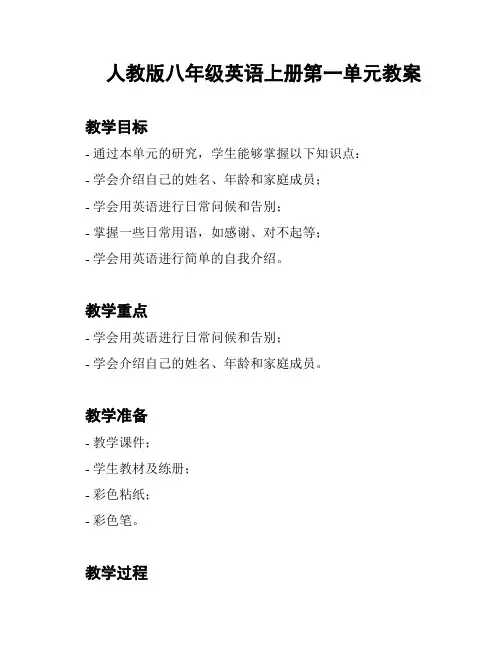 人教版八年级英语上册第一单元教案

教学目标

- 通过本单元的研究，学生能够掌握以下知识点：

- 学会介绍自己的姓名、年龄和家庭成员；

- 学会用英语进行日常问候和告别；

- 掌握一些日常用语，如感谢、对不起等；

- 学会用英语进行简单的自我介绍。

教学重点

- 学会用英语进行日常问候和告别；

- 学会介绍自己的姓名、年龄和家庭成员。

教学准备

- 教学课件；

- 学生教材及练册；

- 彩色粘纸；

- 彩色笔。

教学过程